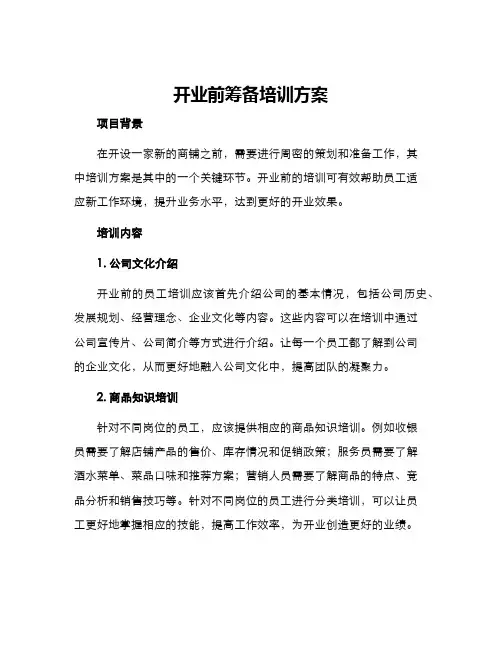 开业前筹备培训方案

项目背景

在开设一家新的商铺之前，需要进行周密的策划和准备工作，其中培训方案是其中的一个关键环节。开业前的培训可有效帮助员工适应新工作环境，提升业务水平，达到更好的开业效果。

培训内容

1. 公司文化介绍

开业前的员工培训应该首先介绍公司的基本情况，包括公司历史、发展规划、经营理念、企业文化等内容。这些内容可以在培训中通过公司宣传片、公司简介等方式进行介绍。让每一个员工都了解到公司的企业文化，从而更好地融入公司文化中，提高团队的凝聚力。

2. 商品知识培训

针对不同岗位的员工，应该提供相应的商品知识培训。例如收银员需要了解店铺产品的售价、库存情况和促销政策；服务员需要了解酒水菜单、菜品口味和推荐方案；营销人员需要了解商品的特点、竞品分析和销售技巧等。针对不同岗位的员工进行分类培训，可以让员工更好地掌握相应的技能，提高工作效率，为开业创造更好的业绩。